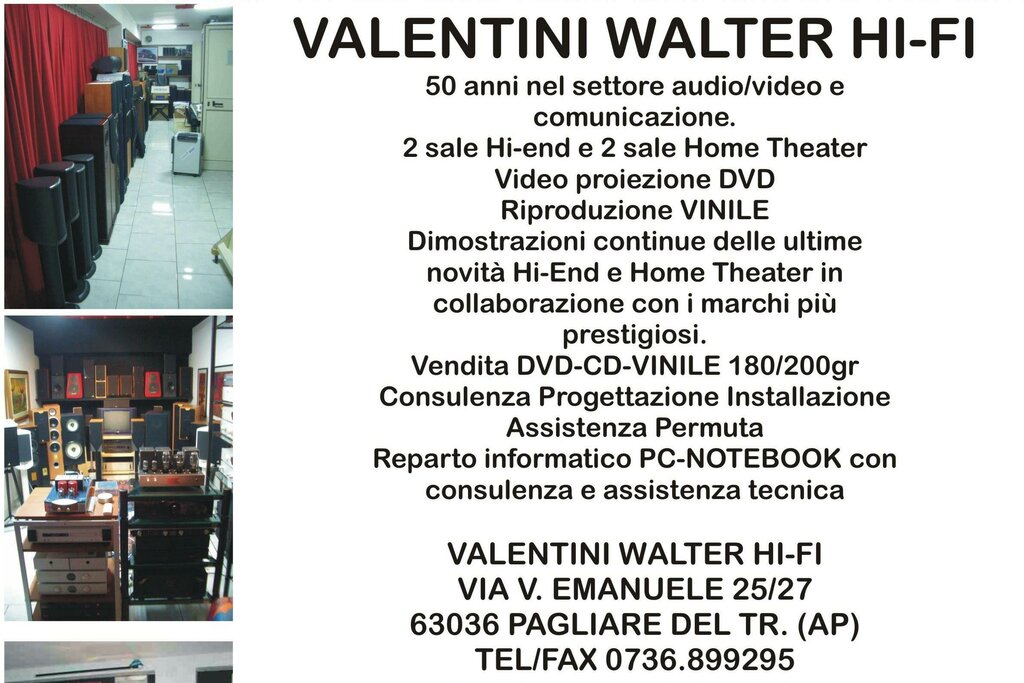 VALENTINI WALTER HI-FI

50 anni nel settore audio/video e comunicazione.
2 sale Hi-end e 2 sale Home Theater
Video proiezione DVD
Riproduzione VINILE
Dimostrazioni continue delle ultime novità Hi-End e Home Theater in collaborazione con i marchi più prestigiosi.
Vendita DVD-CD-VINILE 180/200gr
Consulenza Progettazione Installazione
Assistenza Permuta
Reparto informatico PC-NOTEBOOK con consulenza e assistenza tecnica

VALENTINI WALTER HI-FI
VIA V. EMANUELE 25/27
63036 PAGLIARE DEL TR. (AP)
TEL/FAX 0736.899295